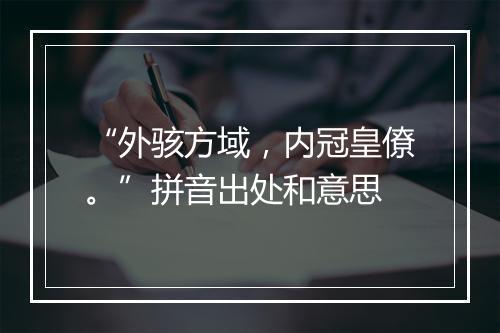 “外骇方域，内冠皇僚。”拼音出处和意思